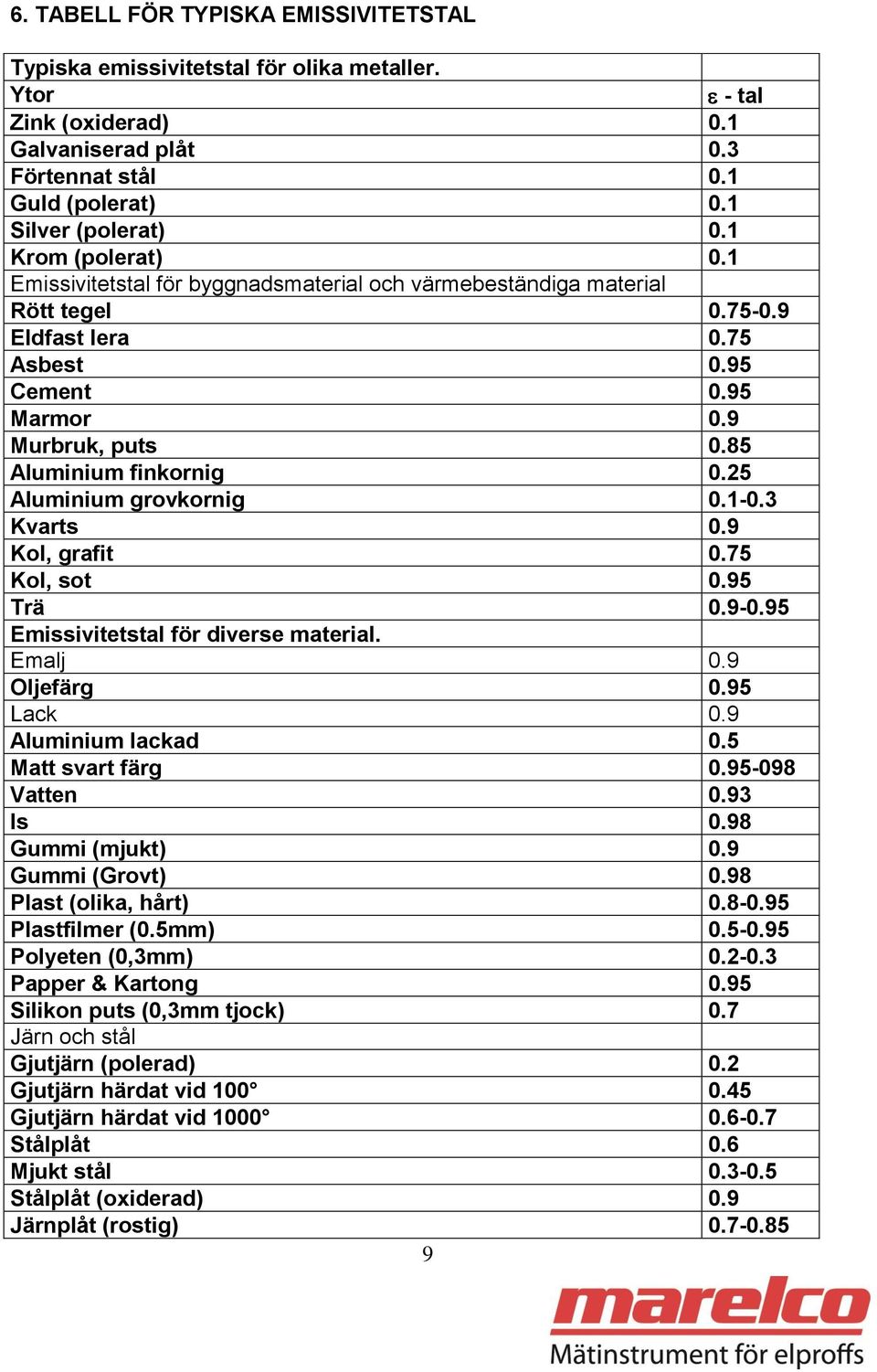 6. TABELL FÖR TYPISKA EMISSIVITETSTAL

| Typiska emissivitetstal för olika metaller. | |
|---|---|
| Ytor | ε - tal |
| Zink (oxiderad) | 0.1 |
| Galvaniserad plåt | 0.3 |
| Förtennat stål | 0.1 |
| Guld (polerat) | 0.1 |
| Silver (polerat) | 0.1 |
| Krom (polerat) | 0.1 |
| Emissivitetstal för byggnadsmaterial och värmebeständiga material | |
| Rött tegel | 0.75-0.9 |
| Eldfast lera | 0.75 |
| Asbest | 0.95 |
| Cement | 0.95 |
| Marmor | 0.9 |
| Murbruk, puts | 0.85 |
| Aluminium finkornig | 0.25 |
| Aluminium grovkornig | 0.1-0.3 |
| Kvarts | 0.9 |
| Kol, grafit | 0.75 |
| Kol, sot | 0.95 |
| Trä | 0.9-0.95 |
| Emissivitetstal för diverse material. | |
| Emalj | 0.9 |
| Oljefärg | 0.95 |
| Lack | 0.9 |
| Aluminium lackad | 0.5 |
| Matt svart färg | 0.95-098 |
| Vatten | 0.93 |
| Is | 0.98 |
| Gummi (mjukt) | 0.9 |
| Gummi (Grovt) | 0.98 |
| Plast (olika, hårt) | 0.8-0.95 |
| Plastfilmer (0.5mm) | 0.5-0.95 |
| Polyeten (0,3mm) | 0.2-0.3 |
| Papper & Kartong | 0.95 |
| Silikon puts (0,3mm tjock) | 0.7 |
| Järn och stål | |
| Gjutjärn (polerad) | 0.2 |
| Gjutjärn härdat vid 100° | 0.45 |
| Gjutjärn härdat vid 1000° | 0.6-0.7 |
| Stålplåt | 0.6 |
| Mjukt stål | 0.3-0.5 |
| Stålplåt (oxiderad) | 0.9 |
| Järnplåt (rostig) | 0.7-0.85 |

9

marelco
Mätinstrument för elproffs